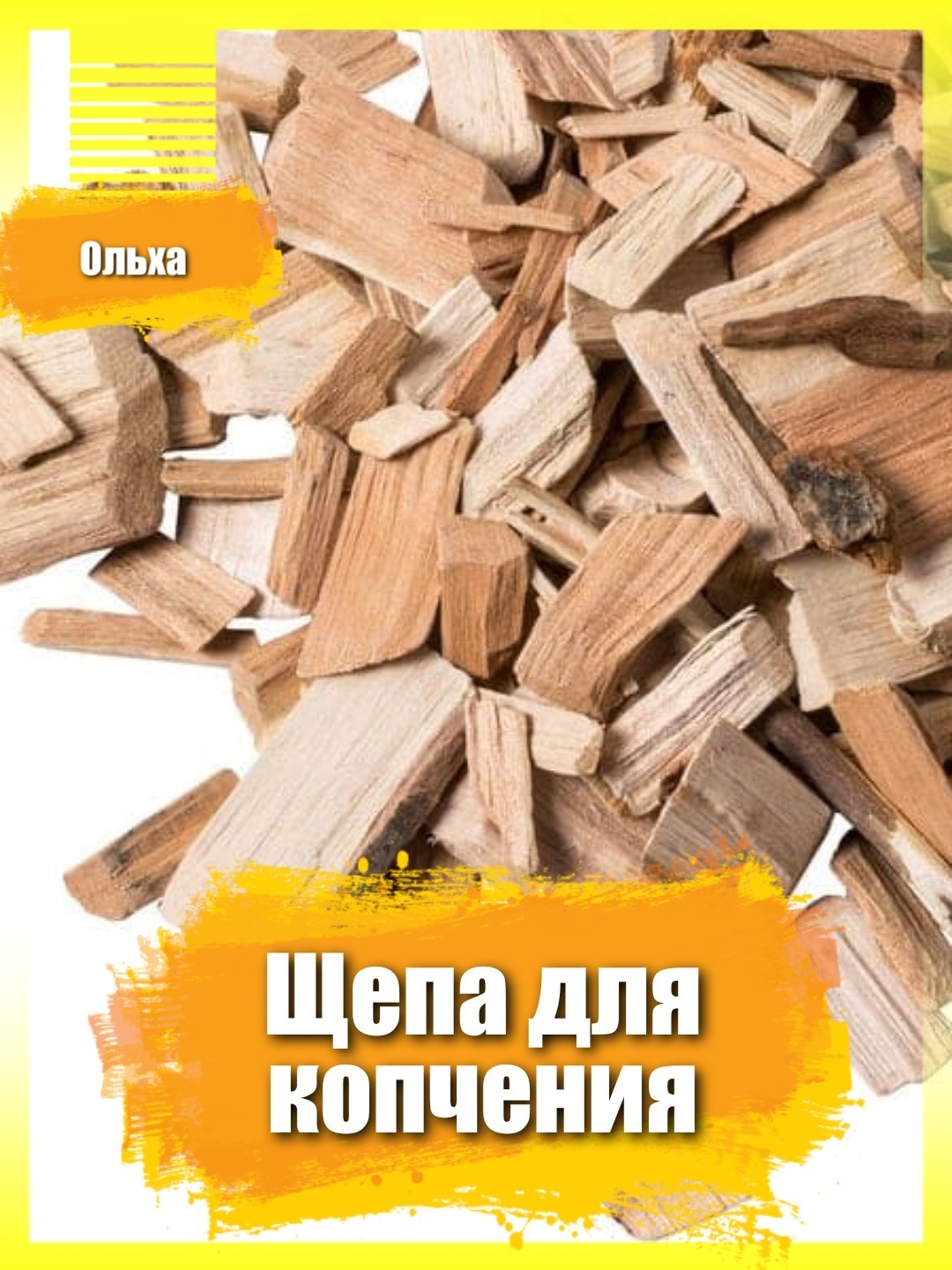 Ольха

Щепа для копчения